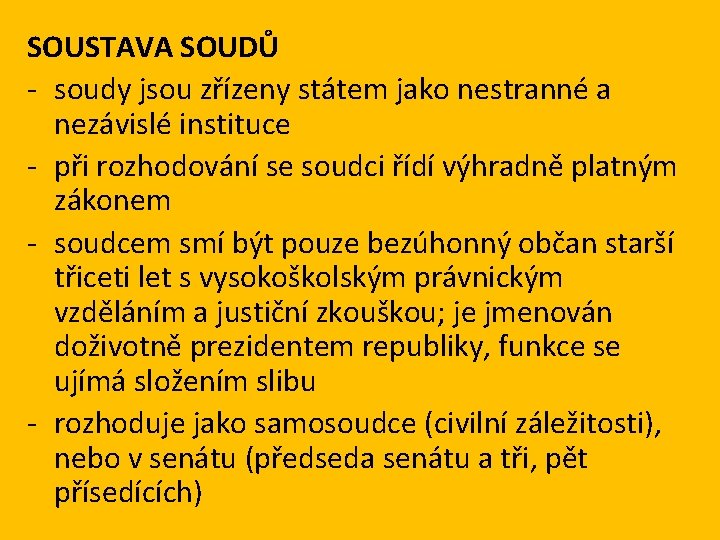 SOUSTAVA SOUDŮ

- soudy jsou zřízeny státem jako nestranné a nezávislé instituce
- při rozhodování se soudci řídí výhradně platným zákonem
- soudcem smí být pouze bezúhonný občan starší třiceti let s vysokoškolským právnickým vzděláním a justiční zkouškou; je jmenován doživotně prezidentem republiky, funkce se ujímá složením slibu
- rozhoduje jako samosoudce (civilní záležitosti), nebo v senátu (předseda senátu a tři, pět přísedících)